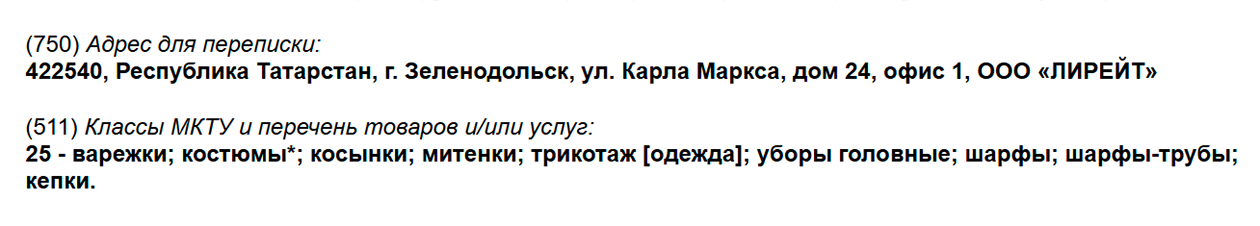 (750) Адрес для переписки:
422540, Республика Татарстан, г. Зеленодольск, ул. Карла Маркса, дом 24, офис 1, ООО «ЛИРЕЙТ»

(511) Классы МКТУ и перечень товаров и/или услуг:
25 - варежки; костюмы*; косынки; митенки; трикотаж [одежда]; уборы головные; шарфы; шарфы-трубы; кепки.